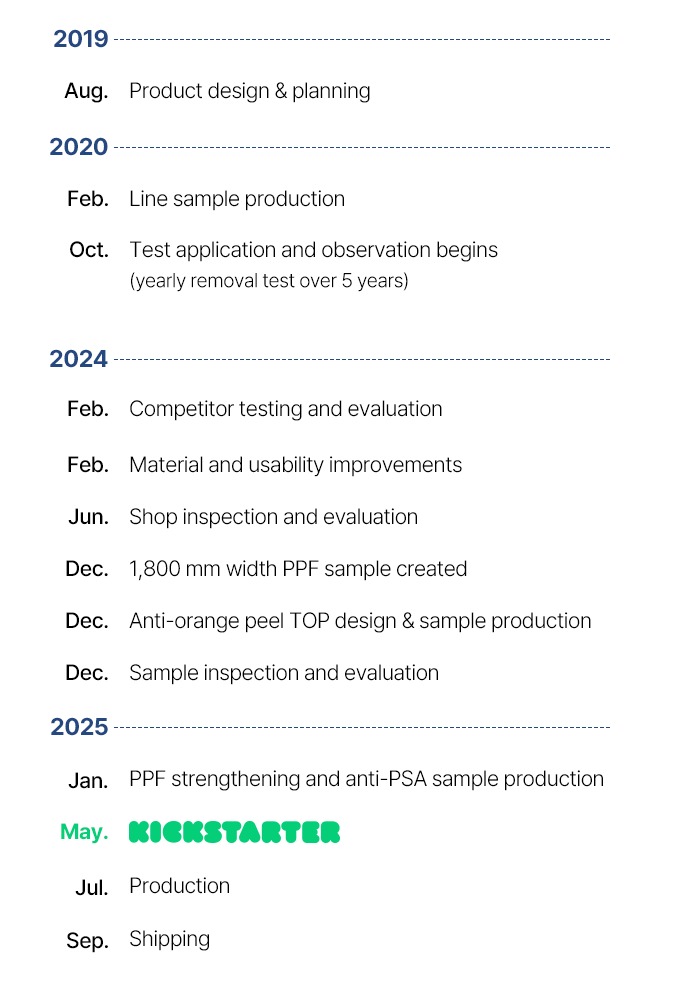 2019

Aug. Product design & planning

2020

Feb. Line sample production

Oct. Test application and observation begins (yearly removal test over 5 years)

2024

Feb. Competitor testing and evaluation

Feb. Material and usability improvements

Jun. Shop inspection and evaluation

Dec. 1,800 mm width PPF sample created

Dec. Anti-orange peel TOP design & sample production

Dec. Sample inspection and evaluation

2025

Jan. PPF strengthening and anti-PSA sample production

May. KICKSTARTER

Jul. Production

Sep. Shipping